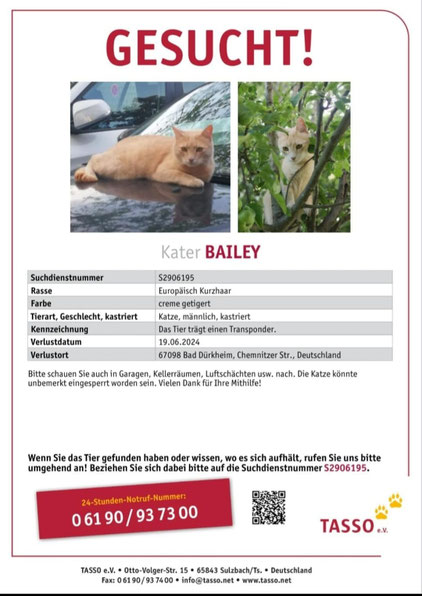 GESUCHT!

Kater BAILEY

| Suchdienstnummer | S2906195 |
|---|---|
| Rasse | Europäisch Kurzhaar |
| Farbe | creme getigert |
| Tierart, Geschlecht, kastriert | Katze, männlich, kastriert |
| Kennzeichnung | Das Tier trägt einen Transponder. |
| Verlustdatum | 19.06.2024 |
| Verlustort | 67098 Bad Dürkheim, Chemnitzer Str., Deutschland |

Bitte schauen Sie auch in Garagen, Kellerräumen, Luftschächten usw. nach. Die Katze könnte unbemerkt eingesperrt worden sein. Vielen Dank für Ihre Mithilfe!

Wenn Sie das Tier gefunden haben oder wissen, wo es sich aufhält, rufen Sie uns bitte umgehend an! Beziehen Sie sich dabei bitte auf die Suchdienstnummer S2906195.

24-Stunden-Notruf-Nummer:
0 61 90 / 93 73 00

TASSO e.V.

TASSO e.V. • Otto-Volger-Str. 15 • 65843 Sulzbach/Ts. • Deutschland
Fax: 0 61 90 / 93 74 00 • info@tasso.net • www.tasso.net